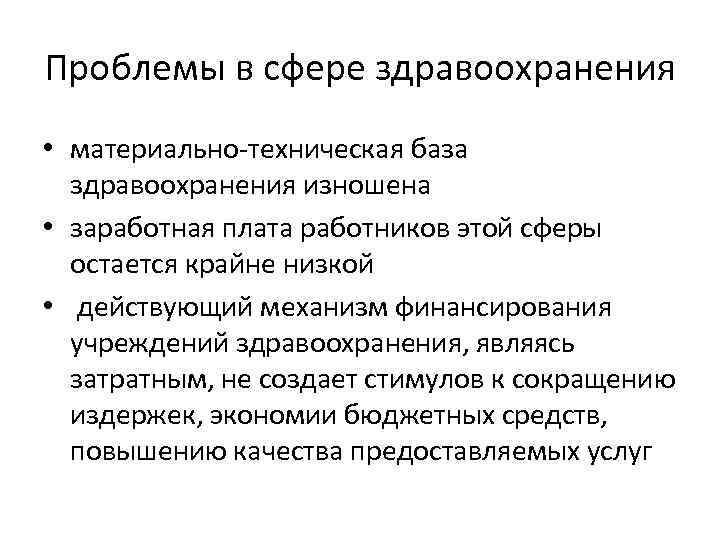 Проблемы в сфере здравоохранения

• материально-техническая база здравоохранения изношена

• заработная плата работников этой сферы остается крайне низкой

• действующий механизм финансирования учреждений здравоохранения, являясь затратным, не создает стимулов к сокращению издержек, экономии бюджетных средств, повышению качества предоставляемых услуг